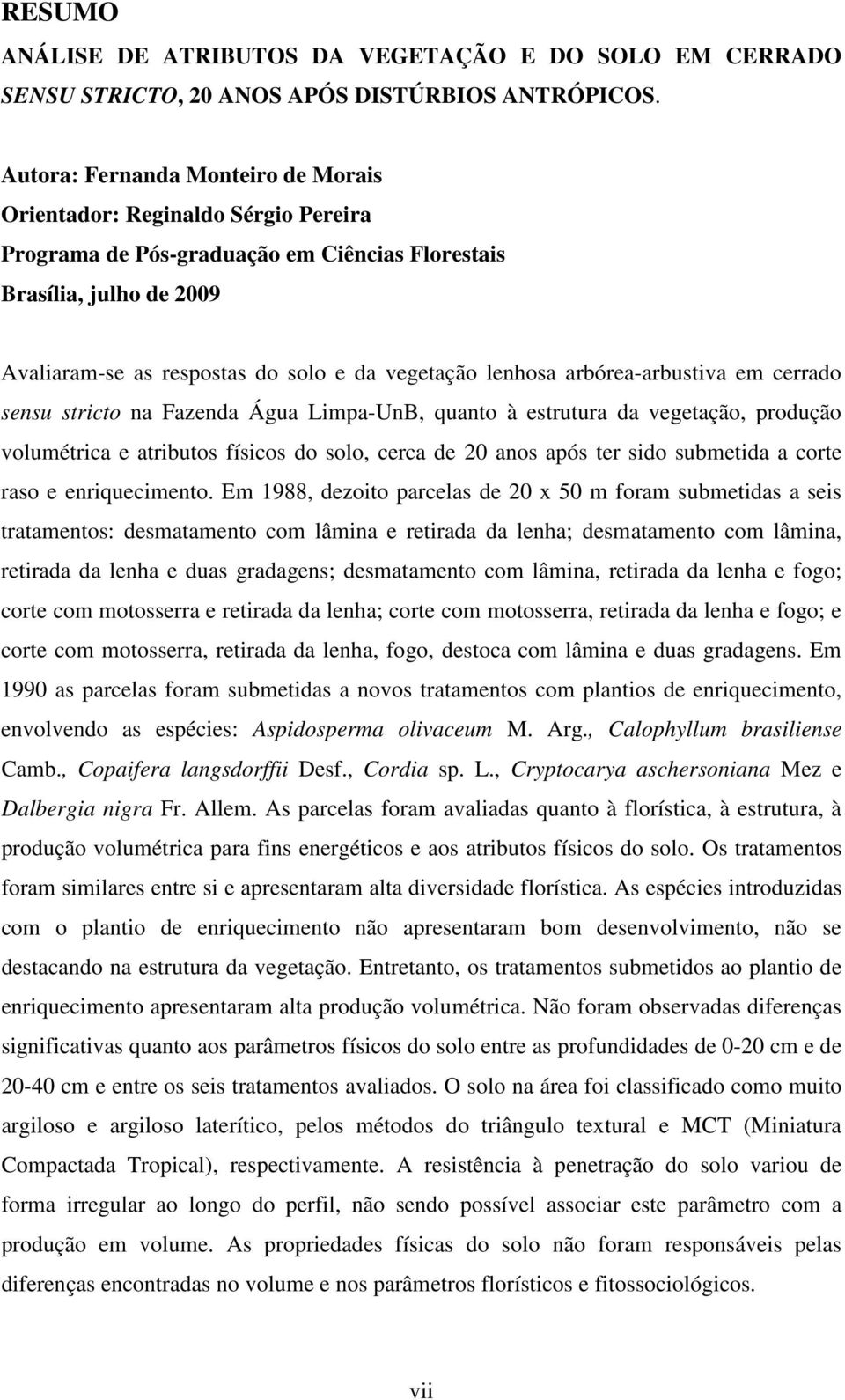 RESUMO

ANÁLISE DE ATRIBUTOS DA VEGETAÇÃO E DO SOLO EM CERRADO SENSU STRICTO, 20 ANOS APÓS DISTÚRBIOS ANTRÓPICOS.

Autora: Fernanda Monteiro de Morais
Orientador: Reginaldo Sérgio Pereira
Programa de Pós-graduação em Ciências Florestais
Brasília, julho de 2009

Avaliaram-se as respostas do solo e da vegetação lenhosa arbórea-arbustiva em cerrado sensu stricto na Fazenda Água Limpa-UnB, quanto à estrutura da vegetação, produção volumétrica e atributos físicos do solo, cerca de 20 anos após ter sido submetida a corte raso e enriquecimento. Em 1988, dezoito parcelas de 20 x 50 m foram submetidas a seis tratamentos: desmatamento com lâmina e retirada da lenha; desmatamento com lâmina, retirada da lenha e duas gradagens; desmatamento com lâmina, retirada da lenha e fogo; corte com motosserra e retirada da lenha; corte com motosserra, retirada da lenha e fogo; e corte com motosserra, retirada da lenha, fogo, destoca com lâmina e duas gradagens. Em 1990 as parcelas foram submetidas a novos tratamentos com plantios de enriquecimento, envolvendo as espécies: Aspidosperma olivaceum M. Arg., Calophyllum brasiliense Camb., Copaifera langsdorffii Desf., Cordia sp. L., Cryptocarya aschersoniana Mez e Dalbergia nigra Fr. Allem. As parcelas foram avaliadas quanto à florística, à estrutura, à produção volumétrica para fins energéticos e aos atributos físicos do solo. Os tratamentos foram similares entre si e apresentaram alta diversidade florística. As espécies introduzidas com o plantio de enriquecimento não apresentaram bom desenvolvimento, não se destacando na estrutura da vegetação. Entretanto, os tratamentos submetidos ao plantio de enriquecimento apresentaram alta produção volumétrica. Não foram observadas diferenças significativas quanto aos parâmetros físicos do solo entre as profundidades de 0-20 cm e de 20-40 cm e entre os seis tratamentos avaliados. O solo na área foi classificado como muito argiloso e argiloso laterítico, pelos métodos do triângulo textural e MCT (Miniatura Compactada Tropical), respectivamente. A resistência à penetração do solo variou de forma irregular ao longo do perfil, não sendo possível associar este parâmetro com a produção em volume. As propriedades físicas do solo não foram responsáveis pelas diferenças encontradas no volume e nos parâmetros florísticos e fitossociológicos.

vii